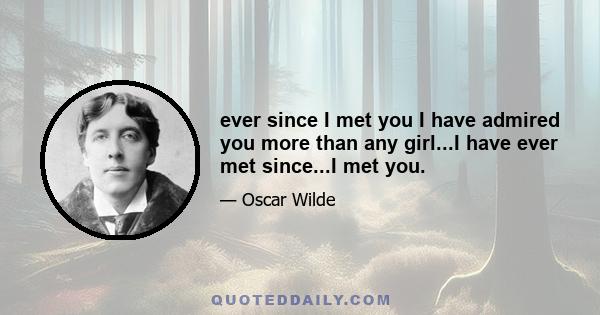 ever since I met you I have admired you more than any girl...I have ever met since...I met you.

— Oscar Wilde

QUOTEDDAILY.COM